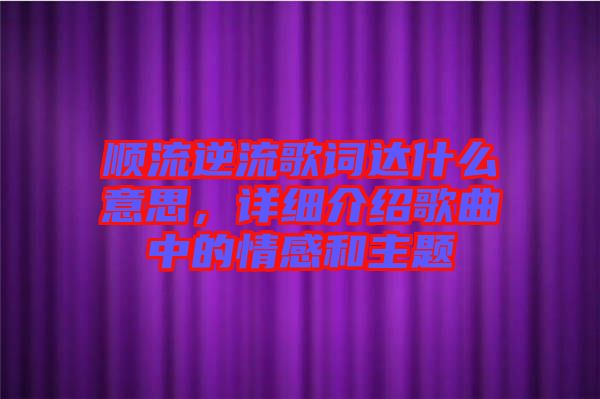 顺流逆流歌词达什么意思，详细介绍歌曲中的情感和主题